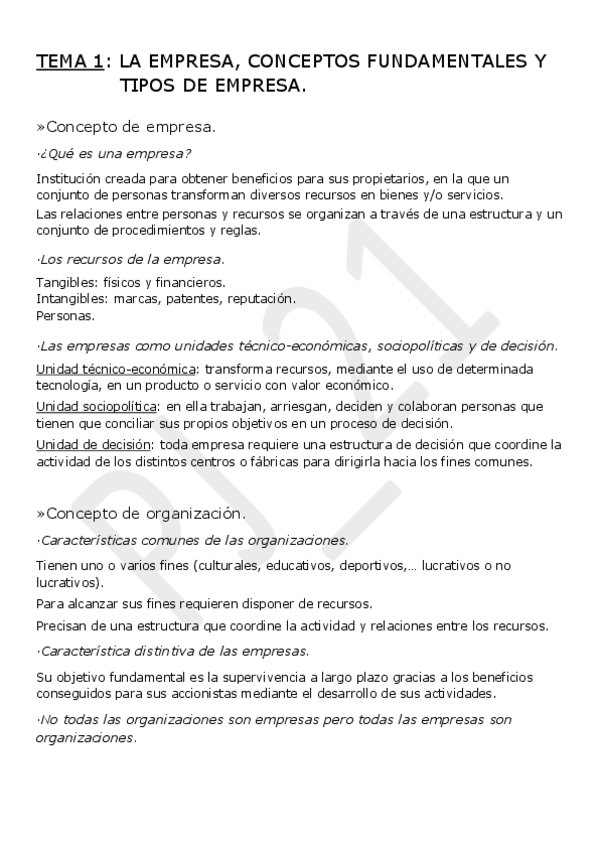 TEMA 1: LA EMPRESA, CONCEPTOS FUNDAMENTALES Y TIPOS DE EMPRESA.

»Concepto de empresa.

·¿Qué es una empresa?

Institución creada para obtener beneficios para sus propietarios, en la que un conjunto de personas transforman diversos recursos en bienes y/o servicios.
Las relaciones entre personas y recursos se organizan a través de una estructura y un conjunto de procedimientos y reglas.

·Los recursos de la empresa.

Tangibles: físicos y financieros.
Intangibles: marcas, patentes, reputación.
Personas.

·Las empresas como unidades técnico-económicas, sociopolíticas y de decisión.

Unidad técnico-económica: transforma recursos, mediante el uso de determinada tecnología, en un producto o servicio con valor económico.
Unidad sociopolítica: en ella trabajan, arriesgan, deciden y colaboran personas que tienen que conciliar sus propios objetivos en un proceso de decisión.
Unidad de decisión: toda empresa requiere una estructura de decisión que coordine la actividad de los distintos centros o fábricas para dirigirla hacia los fines comunes.

»Concepto de organización.

·Características comunes de las organizaciones.

Tienen uno o varios fines (culturales, educativos, deportivos,... lucrativos o no lucrativos).
Para alcanzar sus fines requieren disponer de recursos.
Precisan de una estructura que coordine la actividad y relaciones entre los recursos.

·Característica distintiva de las empresas.

Su objetivo fundamental es la supervivencia a largo plazo gracias a los beneficios conseguidos para sus accionistas mediante el desarrollo de sus actividades.

·No todas las organizaciones son empresas pero todas las empresas son organizaciones.

PJ21